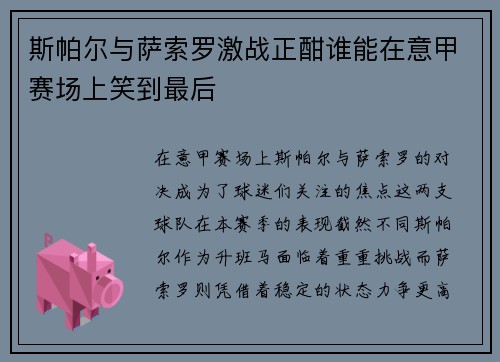 斯帕尔与萨索罗激战正酣谁能在意甲赛场上笑到最后

在意甲赛场上斯帕尔与萨索罗的对决成为了球迷们关注的焦点这两支球队在本赛季的表现截然不同斯帕尔作为升班马面临着重重挑战而萨索罗则凭借着稳定的状态力争更高